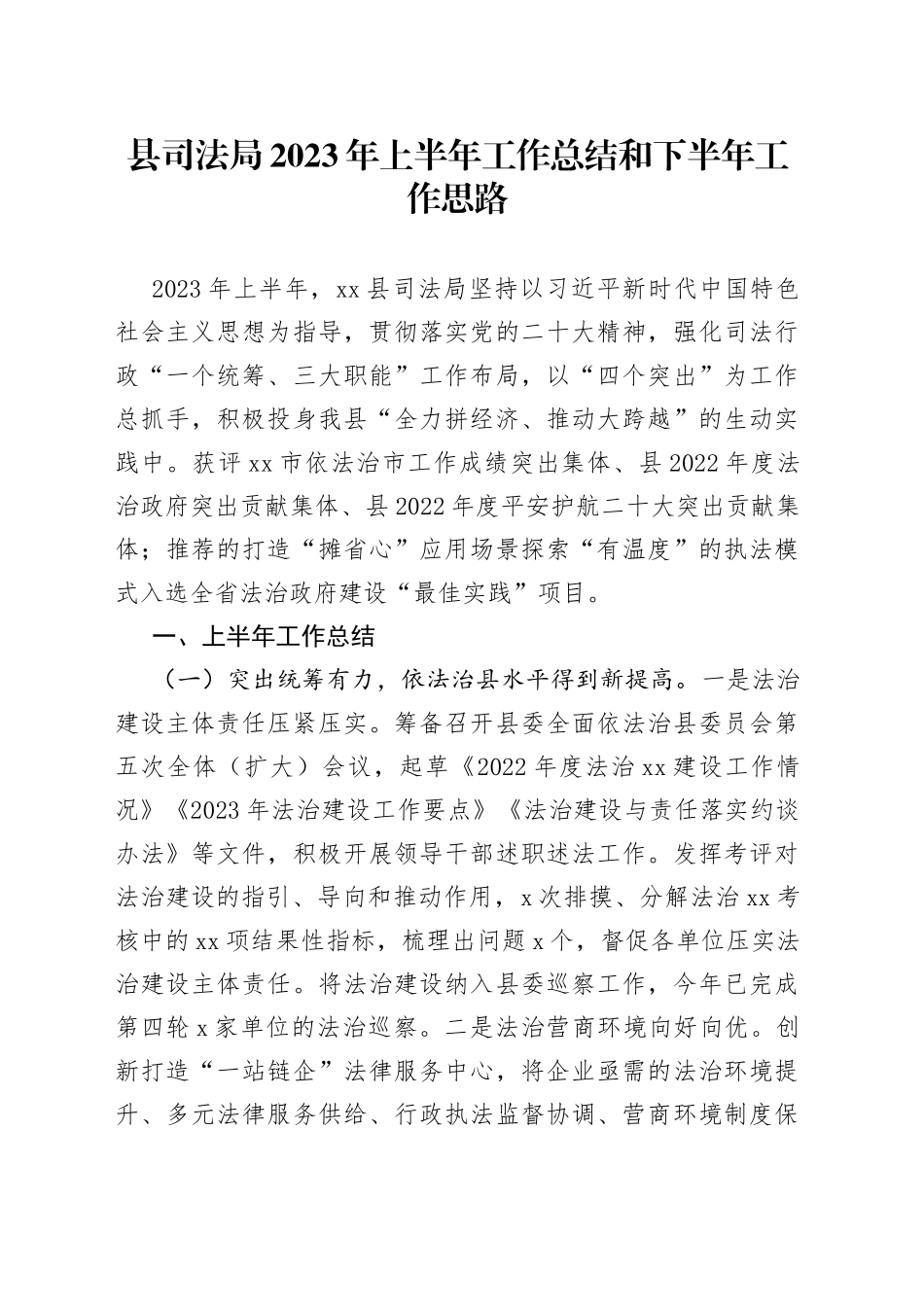 县司法局2023年上半年工作总结和下半年工作思路

2023年上半年，xx县司法局坚持以习近平新时代中国特色社会主义思想为指导，贯彻落实党的二十大精神，强化司法行政“一个统筹、三大职能”工作布局，以“四个突出”为工作总抓手，积极投身我县“全力拼经济、推动大跨越”的生动实践中。获评xx市依法治市工作成绩突出集体、县2022年度法治政府突出贡献集体、县2022年度平安护航二十大突出贡献集体；推荐的打造“摊省心”应用场景探索“有温度”的执法模式入选全省法治政府建设“最佳实践”项目。

一、上半年工作总结

（一）突出统筹有力，依法治县水平得到新提高。一是法治建设主体责任压紧压实。筹备召开县委全面依法治县委员会第五次全体（扩大）会议，起草《2022年度法治xx建设工作情况》《2023年法治建设工作要点》《法治建设与责任落实约谈办法》等文件，积极开展领导干部述职述法工作。发挥考评对法治建设的指引、导向和推动作用，x次排摸、分解法治xx考核中的xx项结果性指标，梳理出问题x个，督促各单位压实法治建设主体责任。将法治建设纳入县委巡察工作，今年已完成第四轮x家单位的法治巡察。二是法治营商环境向好向优。创新打造“一站链企”法律服务中心，将企业亟需的法治环境提升、多元法律服务供给、行政执法监督协调、营商环境制度保